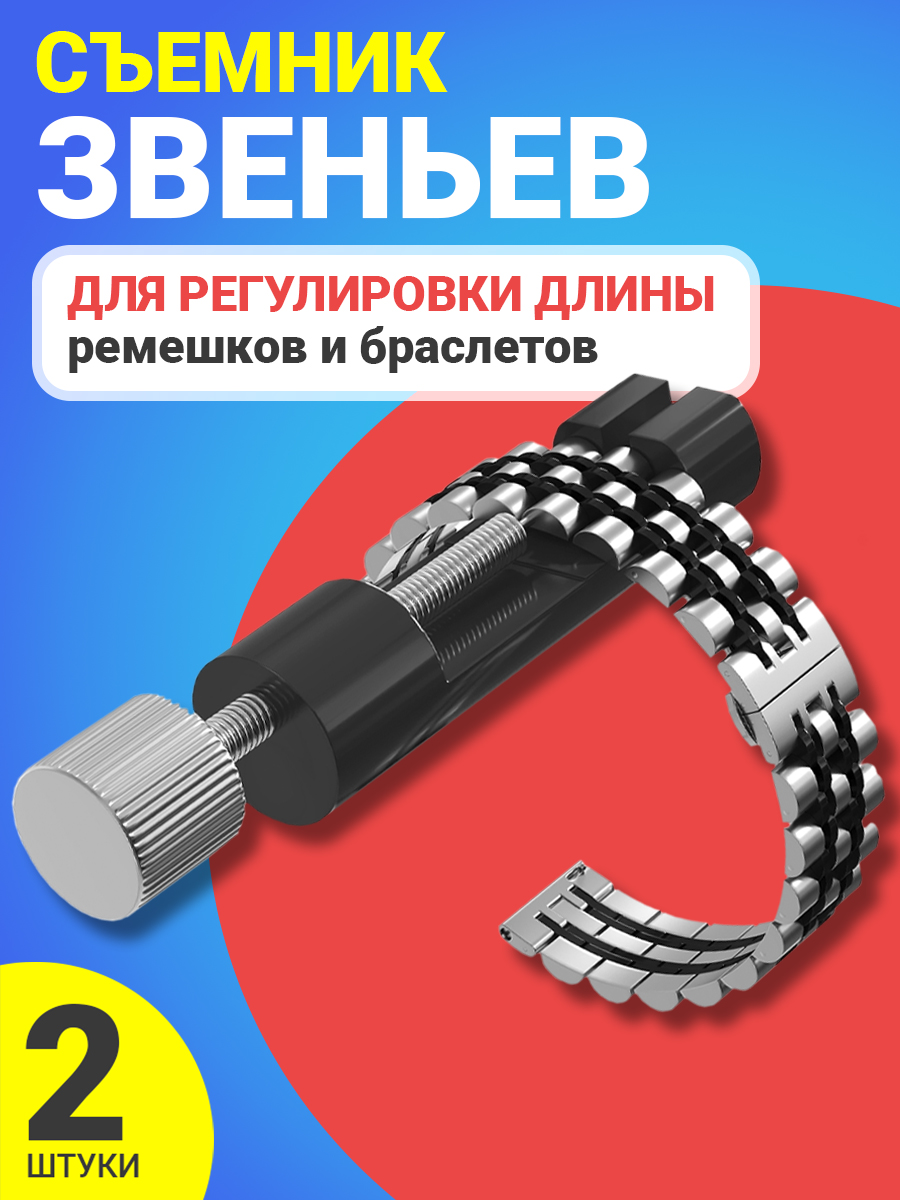 СЪЕМНИК
ЗВЕНЬЕВ

ДЛЯ РЕГУЛИРОВКИ ДЛИНЫ
ремешков и браслетов

2
ШТУКИ